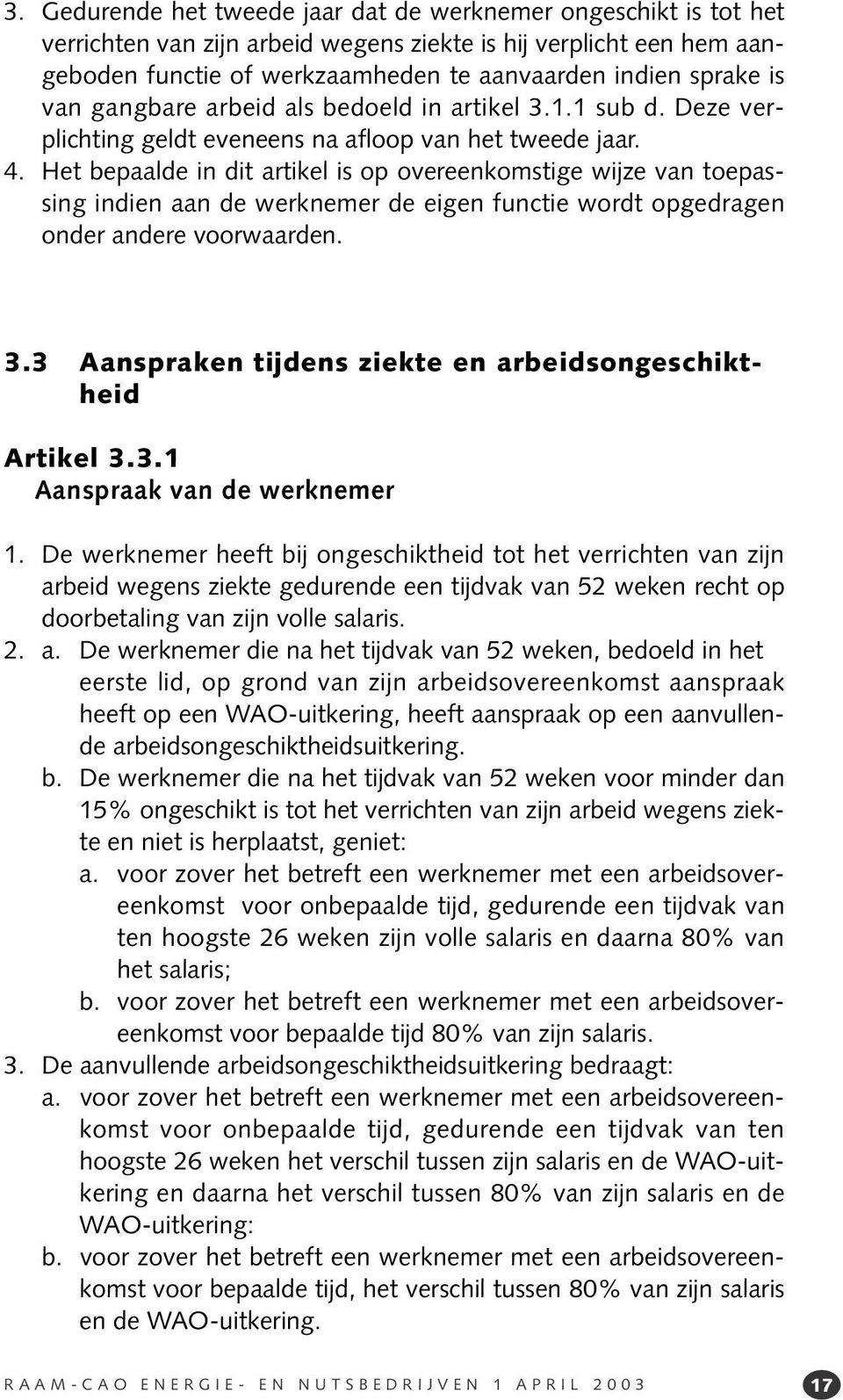 3. Gedurende het tweede jaar dat de werknemer ongeschikt is tot het verrichten van zijn arbeid wegens ziekte is hij verplicht een hem aangeboden functie of werkzaamheden te aanvaarden indien sprake is van gangbare arbeid als bedoeld in artikel 3.1.1 sub d. Deze verplichting geldt eveneens na afloop van het tweede jaar.
4. Het bepaalde in dit artikel is op overeenkomstige wijze van toepassing indien aan de werknemer de eigen functie wordt opgedragen onder andere voorwaarden.

3.3 Aanspraken tijdens ziekte en arbeidsongeschiktheid

Artikel 3.3.1
Aanspraak van de werknemer

1. De werknemer heeft bij ongeschiktheid tot het verrichten van zijn arbeid wegens ziekte gedurende een tijdvak van 52 weken recht op doorbetaling van zijn volle salaris.
2. a. De werknemer die na het tijdvak van 52 weken, bedoeld in het eerste lid, op grond van zijn arbeidsovereenkomst aanspraak heeft op een WAO-uitkering, heeft aanspraak op een aanvullende arbeidsongeschiktheidsuitkering.
b. De werknemer die na het tijdvak van 52 weken voor minder dan 15% ongeschikt is tot het verrichten van zijn arbeid wegens ziekte en niet is herplaatst, geniet:
a. voor zover het betreft een werknemer met een arbeidsovereenkomst voor onbepaalde tijd, gedurende een tijdvak van ten hoogste 26 weken zijn volle salaris en daarna 80% van het salaris;
b. voor zover het betreft een werknemer met een arbeidsovereenkomst voor bepaalde tijd 80% van zijn salaris.
3. De aanvullende arbeidsongeschiktheidsuitkering bedraagt:
a. voor zover het betreft een werknemer met een arbeidsovereenkomst voor onbepaalde tijd, gedurende een tijdvak van ten hoogste 26 weken het verschil tussen zijn salaris en de WAO-uitkering en daarna het verschil tussen 80% van zijn salaris en de WAO-uitkering:
b. voor zover het betreft een werknemer met een arbeidsovereenkomst voor bepaalde tijd, het verschil tussen 80% van zijn salaris en de WAO-uitkering.

RAAM-CAO ENERGIE- EN NUTSBEDRIJVEN 1 APRIL 2003 17